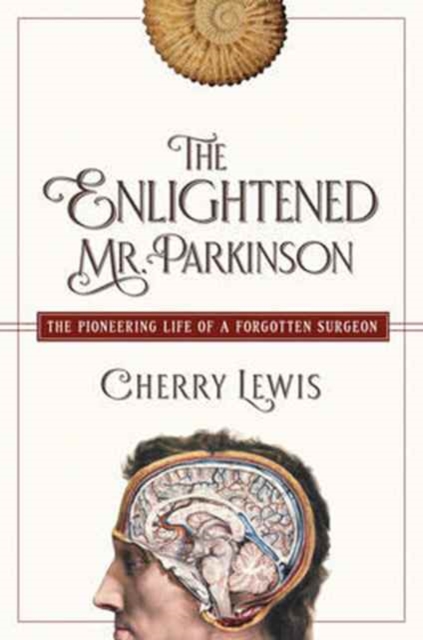 THE ENLIGHTENED MR. PARKINSON

THE PIONEERING LIFE OF A FORGOTTEN SURGEON

CHERRY LEWIS